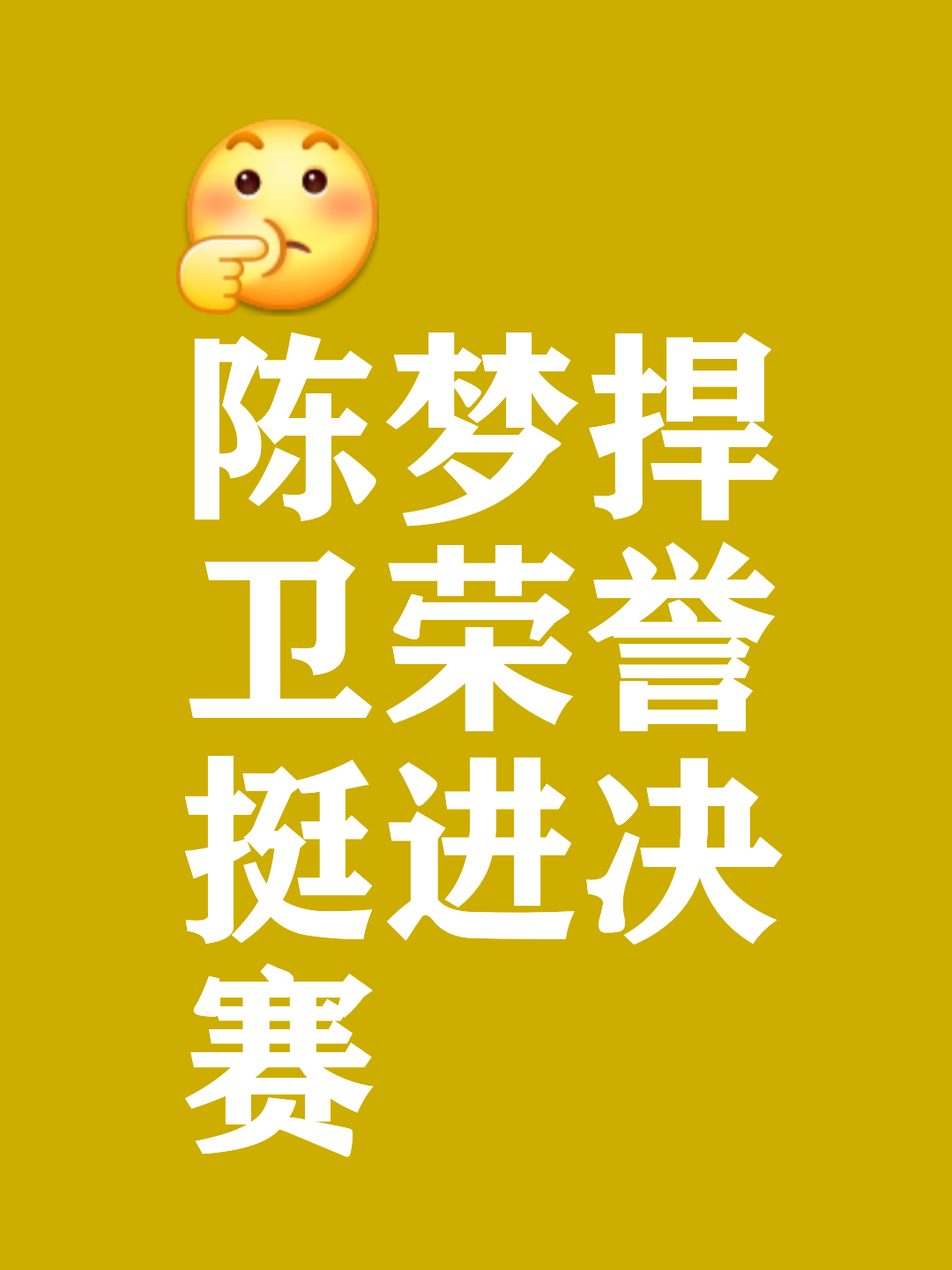 陈梦捍卫荣誉挺进决赛